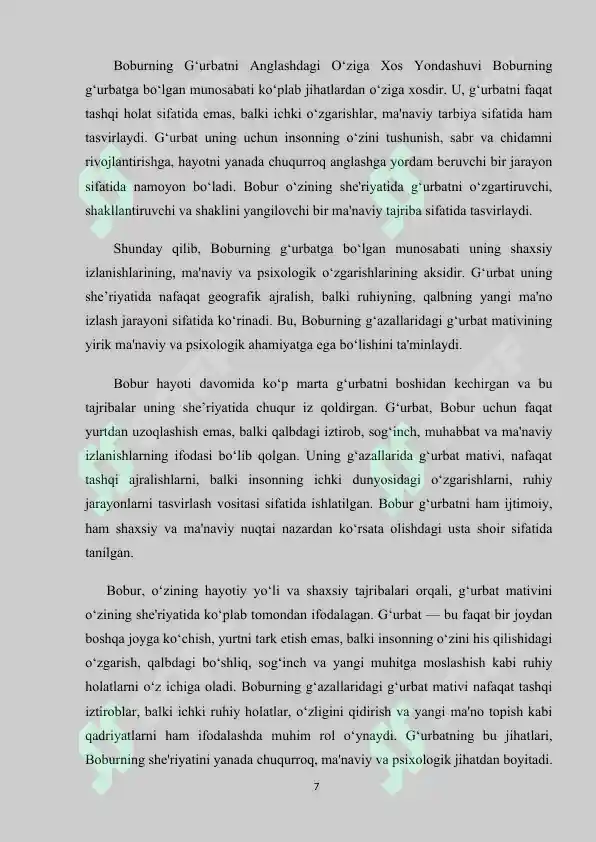 Boburning G‘urbatni Anglashdagi O‘ziga Xos Yondashuvi Boburning g‘urbatga bo‘lgan munosabati ko‘plab jihatlardan o‘ziga xosdir. U, g‘urbatni faqat tashqi holat sifatida emas, balki ichki o‘zgarishlar, ma'naviy tarbiya sifatida ham tasvirlaydi. G‘urbat uning uchun insonning o‘zini tushunish, sabr va chidamni rivojlantirishga, hayotni yanada chuqurroq anglashga yordam beruvchi bir jarayon sifatida namoyon bo‘ladi. Bobur o‘zining she'riyatida g‘urbatni o‘zgartiruvchi, shakllantiruvchi va shaklini yangilovchi bir ma'naviy tajriba sifatida tasvirlaydi.

Shunday qilib, Boburning g‘urbatga bo‘lgan munosabati uning shaxsiy izlanishlarining, ma'naviy va psixologik o‘zgarishlarining aksidir. G‘urbat uning she’riyatida nafaqat geografik ajralish, balki ruhiyning, qalbning yangi ma'no izlash jarayoni sifatida ko‘rinadi. Bu, Boburning g‘azallaridagi g‘urbat mativining yirik ma'naviy va psixologik ahamiyatga ega bo‘lishini ta'minlaydi.

Bobur hayoti davomida ko‘p marta g‘urbatni boshidan kechirgan va bu tajribalar uning she’riyatida chuqur iz qoldirgan. G‘urbat, Bobur uchun faqat yurtdan uzoqlashish emas, balki qalbdagi iztirob, sog‘inch, muhabbat va ma'naviy izlanishlarning ifodasi bo‘lib qolgan. Uning g‘azallarida g‘urbat mativi, nafaqat tashqi ajralishlarni, balki insonning ichki dunyosidagi o‘zgarishlarni, ruhiy jarayonlarni tasvirlash vositasi sifatida ishlatilgan. Bobur g‘urbatni ham ijtimoiy, ham shaxsiy va ma'naviy nuqtai nazardan ko‘rsata olishdagi usta shoir sifatida tanilgan.

Bobur, o‘zining hayotiy yo‘li va shaxsiy tajribalari orqali, g‘urbat mativini o‘zining she'riyatida ko‘plab tomondan ifodalagan. G‘urbat — bu faqat bir joydan boshqa joyga ko‘chish, yurtni tark etish emas, balki insonning o‘zini his qilishidagi o‘zgarish, qalbdagi bo‘shliq, sog‘inch va yangi muhitga moslashish kabi ruhiy holatlarni o‘z ichiga oladi. Boburning g‘azallaridagi g‘urbat mativi nafaqat tashqi iztiroblar, balki ichki ruhiy holatlar, o‘zligini qidirish va yangi ma'no topish kabi qadriyatlarni ham ifodalashda muhim rol o‘ynaydi. G‘urbatning bu jihatlari, Boburning she'riyatini yanada chuqurroq, ma'naviy va psixologik jihatdan boyitadi.

7